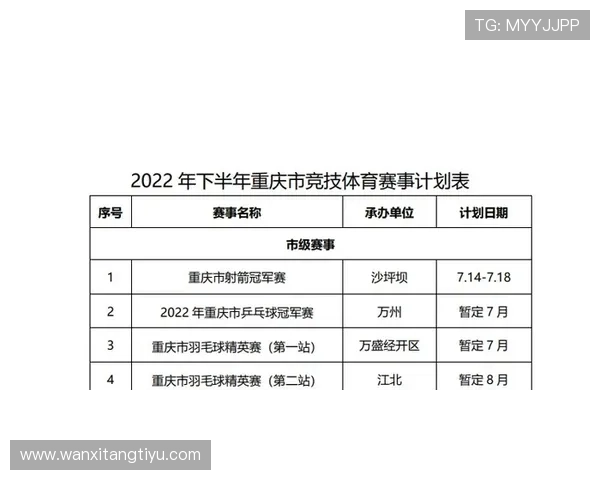 TG: MYYJJPP

2022 年下半年重庆市竞技体育赛事计划表

| 序号 | 赛事名称 | 承办单位 | 计划日期 |
|---|---|---|---|
| 市级赛事 | | | |
| 1 | 重庆市射箭冠军赛 | 沙坪坝 | 7.14-7.18 |
| 2 | 2022 年重庆市乒乓球冠军赛 | 万州 | 暂定 7 月 |
| 3 | 重庆市羽毛球精英赛（第一站） | 万盛经开区 | 暂定 7 月 |
| 4 | 重庆市羽毛球精英赛（第二站） | 江北 | 暂定 8 月 |

www.wanxitangtiyu.com